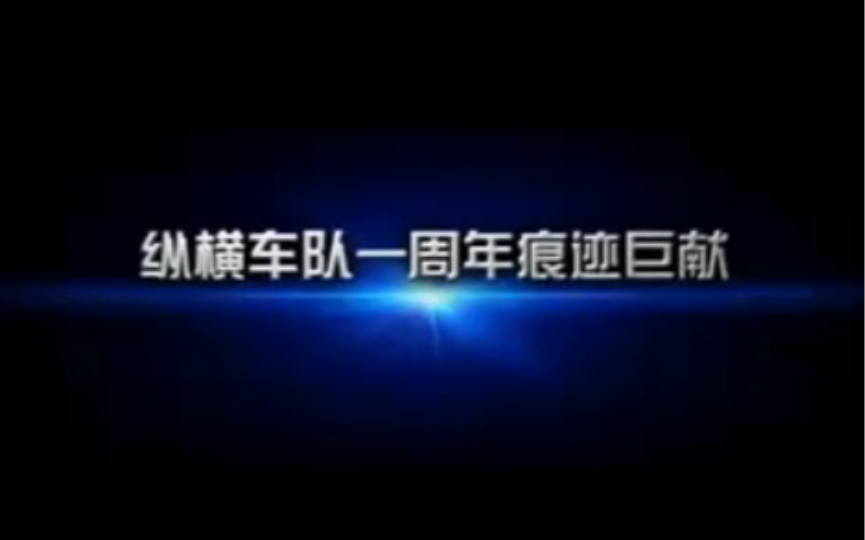 纵横车队一周年痕迹巨献